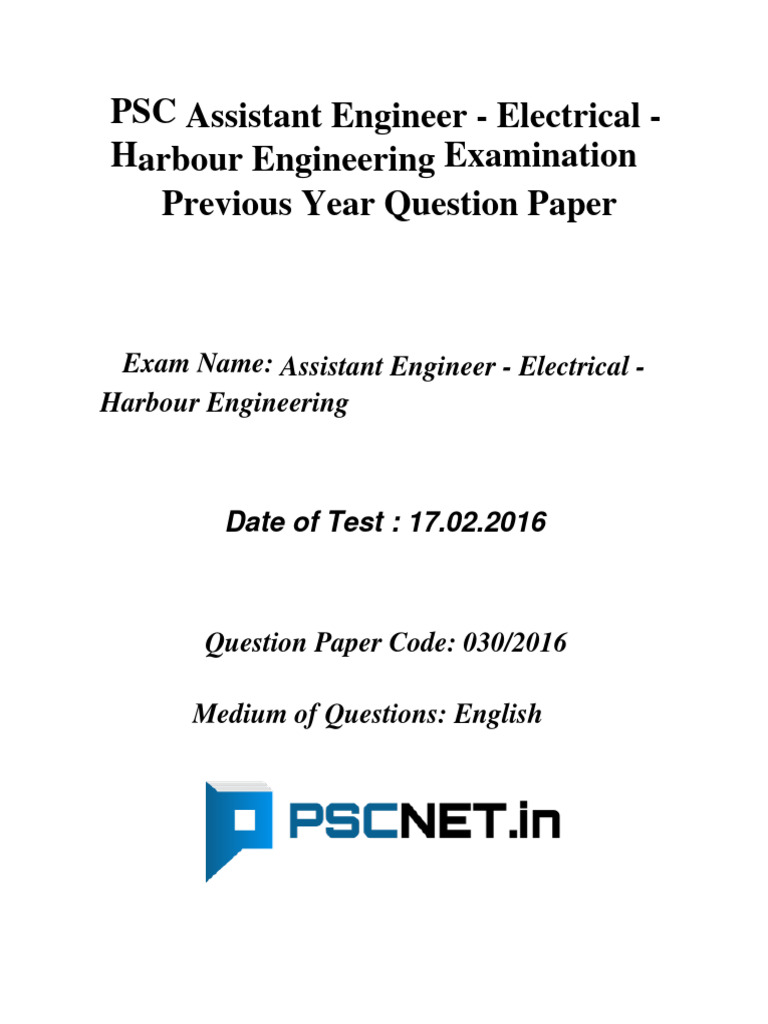 PSC Assistant Engineer - Electrical - Harbour Engineering Examination Previous Year Question Paper

Exam Name: Assistant Engineer - Electrical - Harbour Engineering

Date of Test : 17.02.2016

Question Paper Code: 030/2016

Medium of Questions: English

PSCNET.in